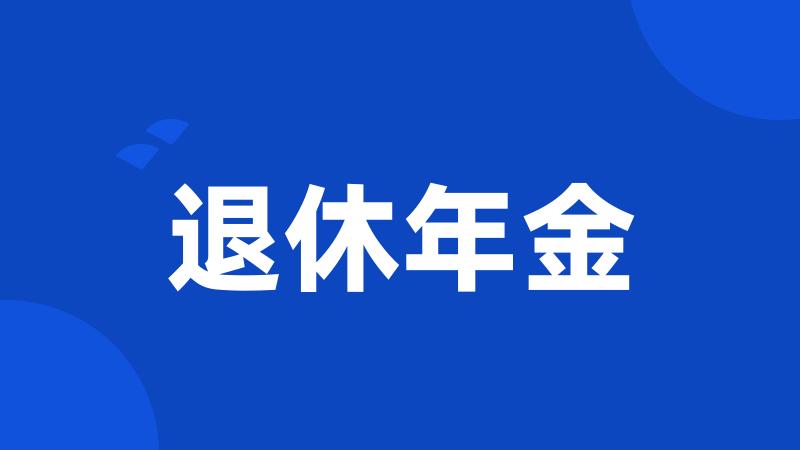 退休年金